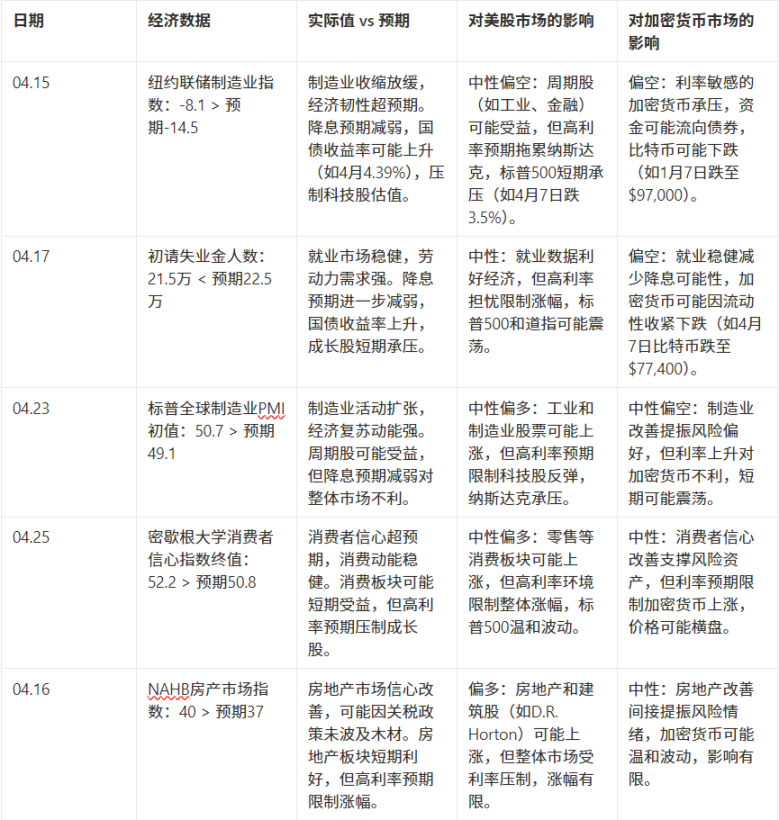 | 日期 | 经济数据 | 实际值 vs 预期 | 对美股市场的影响 | 对加密货币市场的影响 |
|---|---|---|---|---|
| 04.15 | 纽约联储制造业指数：-8.1 > 预期-14.5 | 制造业收缩放缓，经济韧性超预期。降息预期减弱，国债收益率可能上升（如4月4.39%），压制科技股估值。 | 中性偏空：周期股（如工业、金融）可能受益，但高利率预期拖累纳斯达克，标普500短期承压（如4月7日跌3.5%）。 | 偏空：利率敏感的加密货币承压，资金可能流向债券，比特币可能下跌（如1月7日跌至$97,000）。 |
| 04.17 | 初请失业金人数：21.5万 < 预期22.5万 | 就业市场稳健，劳动力需求强。降息预期进一步减弱，国债收益率上升，成长股短期承压。 | 中性：就业数据利好经济，但高利率担忧限制涨幅，标普500和道指可能震荡。 | 偏空：就业稳健减少降息可能性，加密货币可能因流动性收紧下跌（如4月7日比特币跌至$77,400）。 |
| 04.23 | 标普全球制造业PMI初值：50.7 > 预期49.1 | 制造业活动扩张，经济复苏动能强。周期股可能受益，但降息预期减弱对整体市场不利。 | 中性偏多：工业和制造业股票可能上涨，但高利率预期限制科技股反弹，纳斯达克承压。 | 中性偏空：制造业改善提振风险偏好，但利率上升对加密货币不利，短期可能震荡。 |
| 04.25 | 密歇根大学消费者信心指数终值：52.2 > 预期50.8 | 消费者信心超预期，消费动能稳健。消费板块可能短期受益，但高利率预期压制成长股。 | 中性偏多：零售等消费板块可能上涨，但高利率环境限制整体涨幅，标普500温和波动。 | 中性：消费者信心改善支撑风险资产，但利率预期限制加密货币上涨，价格可能横盘。 |
| 04.16 | NAHB房产市场指数：40 > 预期37 | 房地产市场信心改善，可能因关税政策未波及木材。房地产板块短期利好，但高利率预期限制涨幅。 | 偏多：房地产和建筑股（如D.R. Horton）可能上涨，但整体市场受利率压制，涨幅有限。 | 中性：房地产改善间接提振风险情绪，加密货币可能温和波动，影响有限。 |